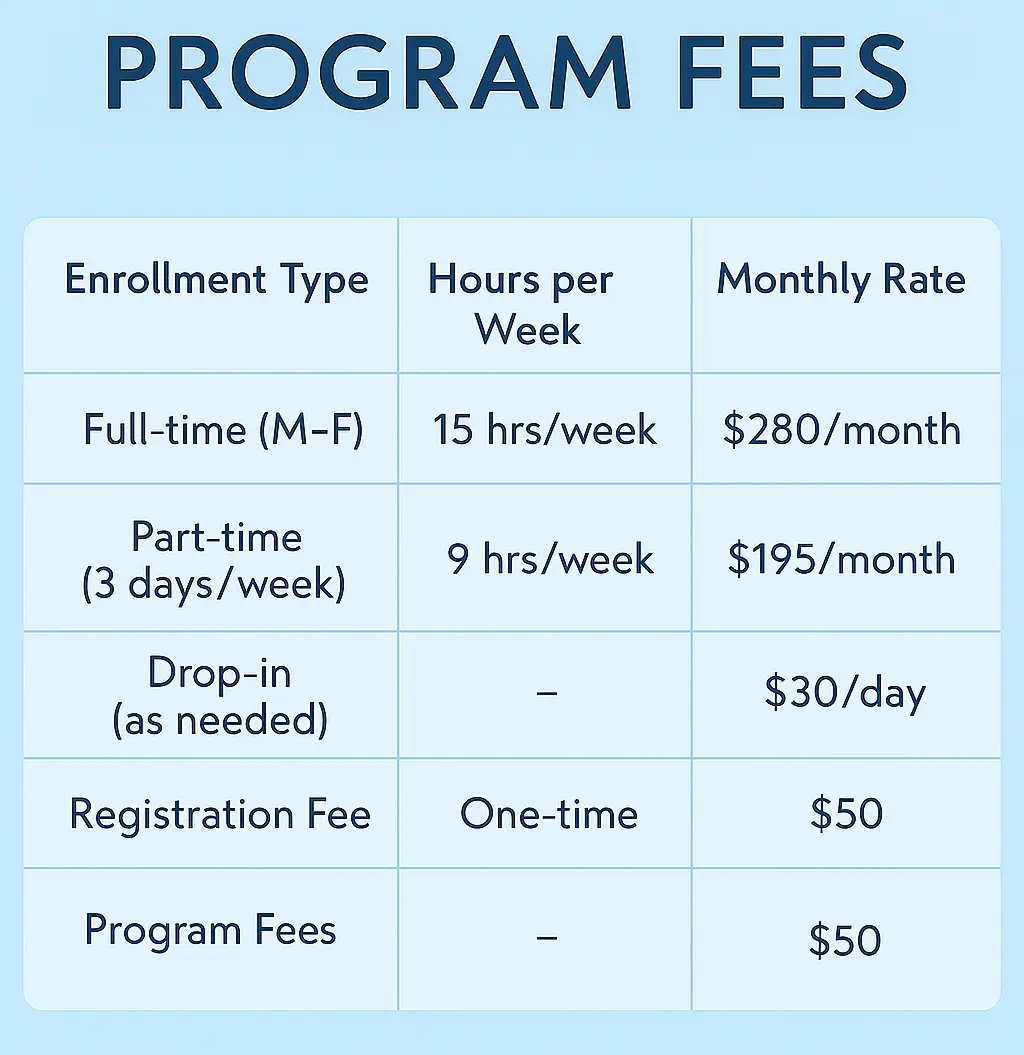 PROGRAM FEES

| Enrollment Type | Hours per Week | Monthly Rate |
|---|---|---|
| Full-time (M–F) | 15 hrs/week | $280/month |
| Part-time (3 days/week) | 9 hrs/week | $195/month |
| Drop-in (as needed) | – | $30/day |
| Registration Fee | One-time | $50 |
| Program Fees | – | $50 |